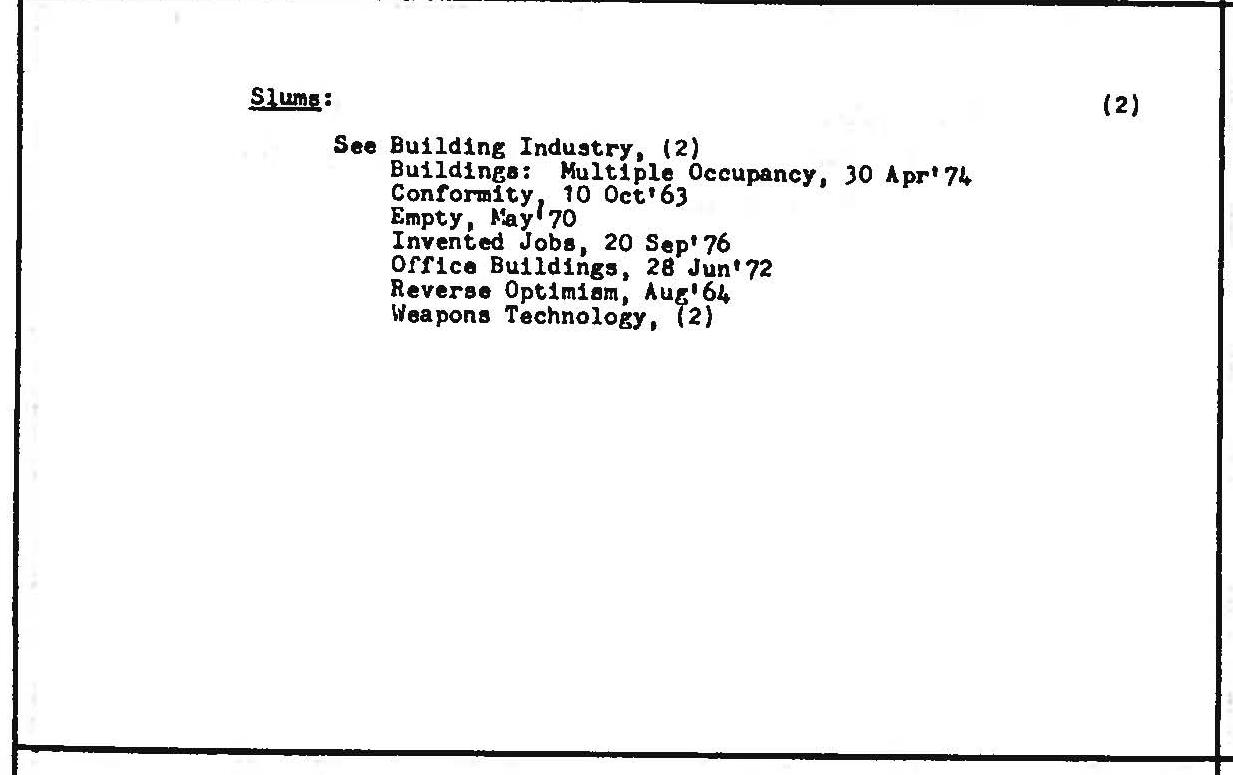 Slums:

(2)

See Building Industry, (2)
Buildings: Multiple Occupancy, 30 Apr'74
Conformity, 10 Oct'63
Empty, May'70
Invented Jobs, 20 Sep'76
Office Buildings, 28 Jun'72
Reverse Optimism, Aug'64
Weapons Technology, (2)